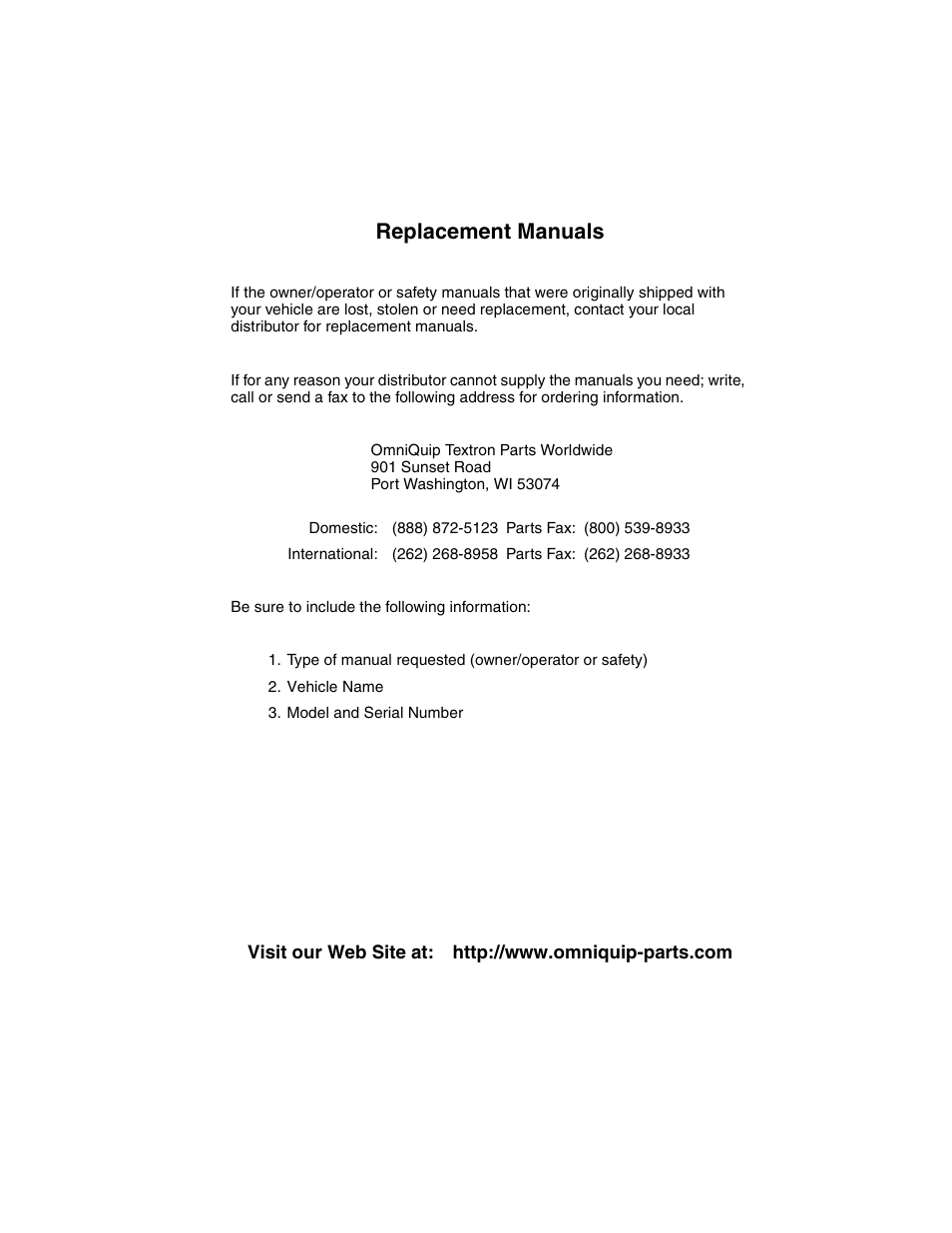 Replacement Manuals

If the owner/operator or safety manuals that were originally shipped with your vehicle are lost, stolen or need replacement, contact your local distributor for replacement manuals.

If for any reason your distributor cannot supply the manuals you need; write, call or send a fax to the following address for ordering information.

OmniQuip Textron Parts Worldwide
901 Sunset Road
Port Washington, WI 53074

Domestic: (888) 872-5123 Parts Fax: (800) 539-8933
International: (262) 268-8958 Parts Fax: (262) 268-8933

Be sure to include the following information:

1. Type of manual requested (owner/operator or safety)
2. Vehicle Name
3. Model and Serial Number

Visit our Web Site at: http://www.omniquip-parts.com